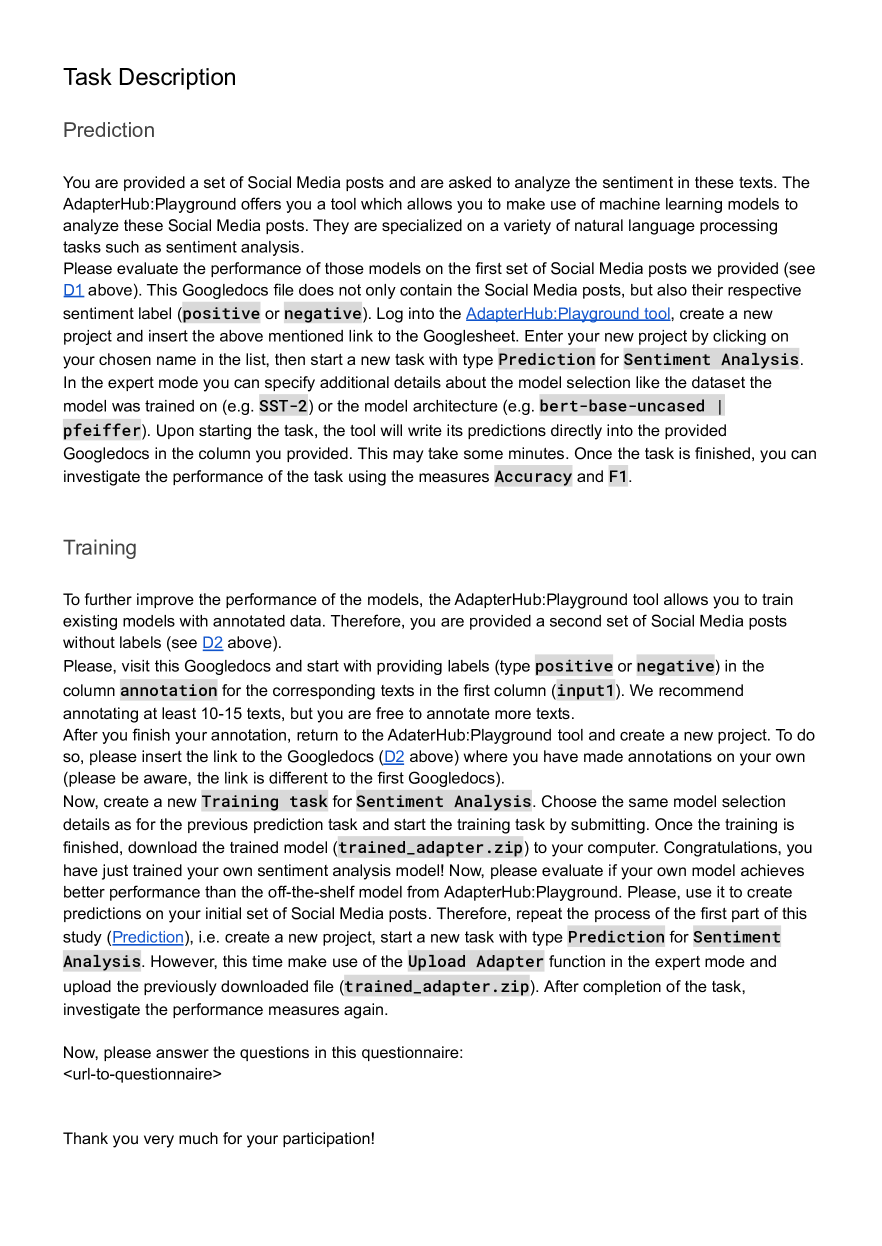 Task Description

Prediction

You are provided a set of Social Media posts and are asked to analyze the sentiment in these texts. The AdapterHub:Playground offers you a tool which allows you to make use of machine learning models to analyze these Social Media posts. They are specialized on a variety of natural language processing tasks such as sentiment analysis.
Please evaluate the performance of those models on the first set of Social Media posts we provided (see D1 above). This Googledocs file does not only contain the Social Media posts, but also their respective sentiment label (positive or negative). Log into the AdapterHub:Playground tool, create a new project and insert the above mentioned link to the Googlesheet. Enter your new project by clicking on your chosen name in the list, then start a new task with type Prediction for Sentiment Analysis. In the expert mode you can specify additional details about the model selection like the dataset the model was trained on (e.g. SST-2) or the model architecture (e.g. bert-base-uncased | pfeiffer). Upon starting the task, the tool will write its predictions directly into the provided Googledocs in the column you provided. This may take some minutes. Once the task is finished, you can investigate the performance of the task using the measures Accuracy and F1.

Training

To further improve the performance of the models, the AdapterHub:Playground tool allows you to train existing models with annotated data. Therefore, you are provided a second set of Social Media posts without labels (see D2 above).
Please, visit this Googledocs and start with providing labels (type positive or negative) in the column annotation for the corresponding texts in the first column (input1). We recommend annotating at least 10-15 texts, but you are free to annotate more texts.
After you finish your annotation, return to the AdaterHub:Playground tool and create a new project. To do so, please insert the link to the Googledocs (D2 above) where you have made annotations on your own (please be aware, the link is different to the first Googledocs).
Now, create a new Training task for Sentiment Analysis. Choose the same model selection details as for the previous prediction task and start the training task by submitting. Once the training is finished, download the trained model (trained_adapter.zip) to your computer. Congratulations, you have just trained your own sentiment analysis model! Now, please evaluate if your own model achieves better performance than the off-the-shelf model from AdapterHub:Playground. Please, use it to create predictions on your initial set of Social Media posts. Therefore, repeat the process of the first part of this study (Prediction), i.e. create a new project, start a new task with type Prediction for Sentiment Analysis. However, this time make use of the Upload Adapter function in the expert mode and upload the previously downloaded file (trained_adapter.zip). After completion of the task, investigate the performance measures again.

Now, please answer the questions in this questionnaire:
<url-to-questionnaire>

Thank you very much for your participation!